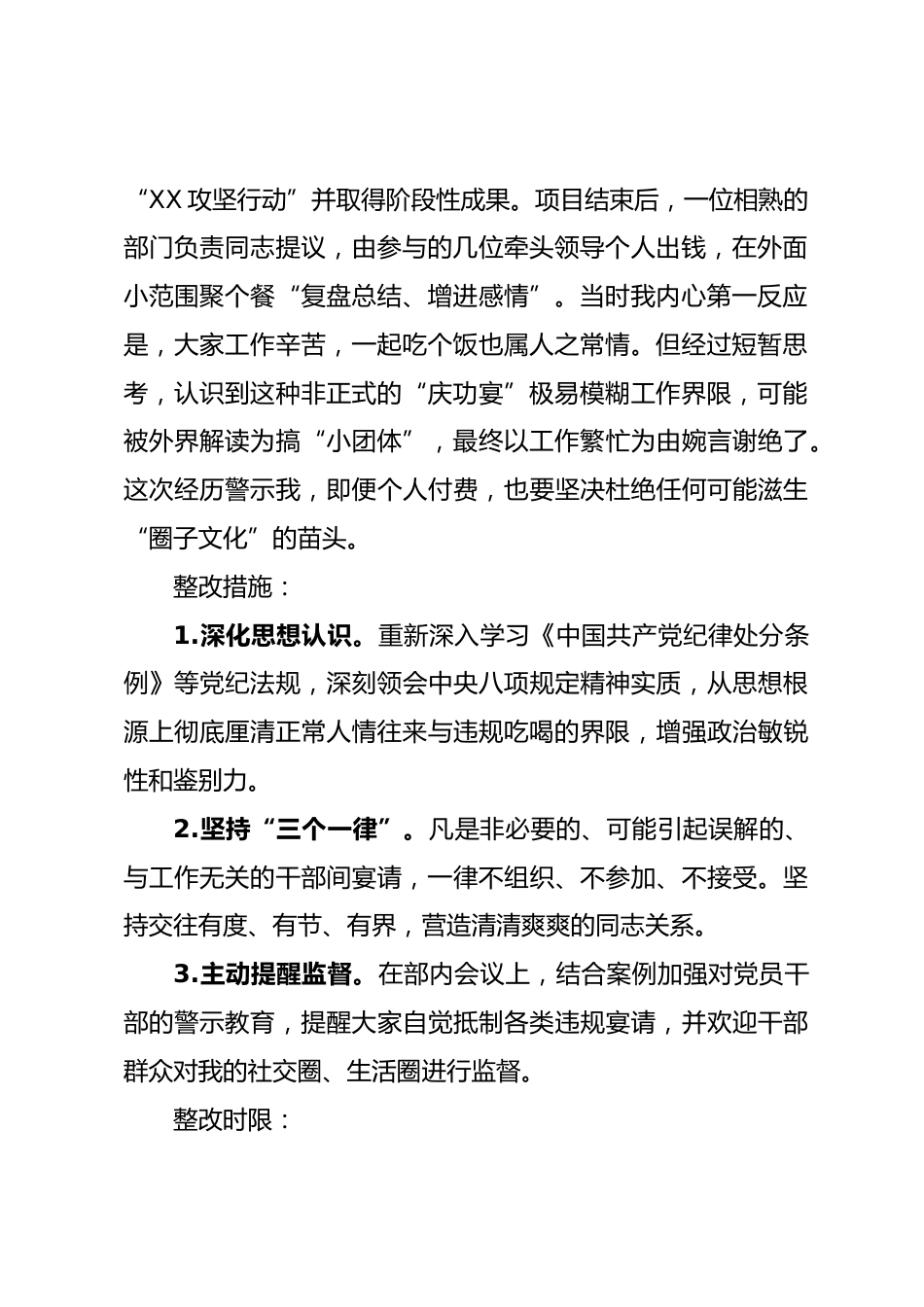 “XX 攻坚行动”并取得阶段性成果。项目结束后，一位相熟的部门负责同志提议，由参与的几位牵头领导个人出钱，在外面小范围聚个餐“复盘总结、增进感情”。当时我内心第一反应是，大家工作辛苦，一起吃个饭也属人之常情。但经过短暂思考，认识到这种非正式的“庆功宴”极易模糊工作界限，可能被外界解读为搞“小团体”，最终以工作繁忙为由婉言谢绝了。这次经历警示我，即便个人付费，也要坚决杜绝任何可能滋生“圈子文化”的苗头。

整改措施：

1.深化思想认识。重新深入学习《中国共产党纪律处分条例》等党纪法规，深刻领会中央八项规定精神实质，从思想根源上彻底厘清正常人情往来与违规吃喝的界限，增强政治敏锐性和鉴别力。

2.坚持“三个一律”。凡是非必要的、可能引起误解的、与工作无关的干部间宴请，一律不组织、不参加、不接受。坚持交往有度、有节、有界，营造清清爽爽的同志关系。

3.主动提醒监督。在部内会议上，结合案例加强对党员干部的警示教育，提醒大家自觉抵制各类违规宴请，并欢迎干部群众对我的社交圈、生活圈进行监督。

整改时限：